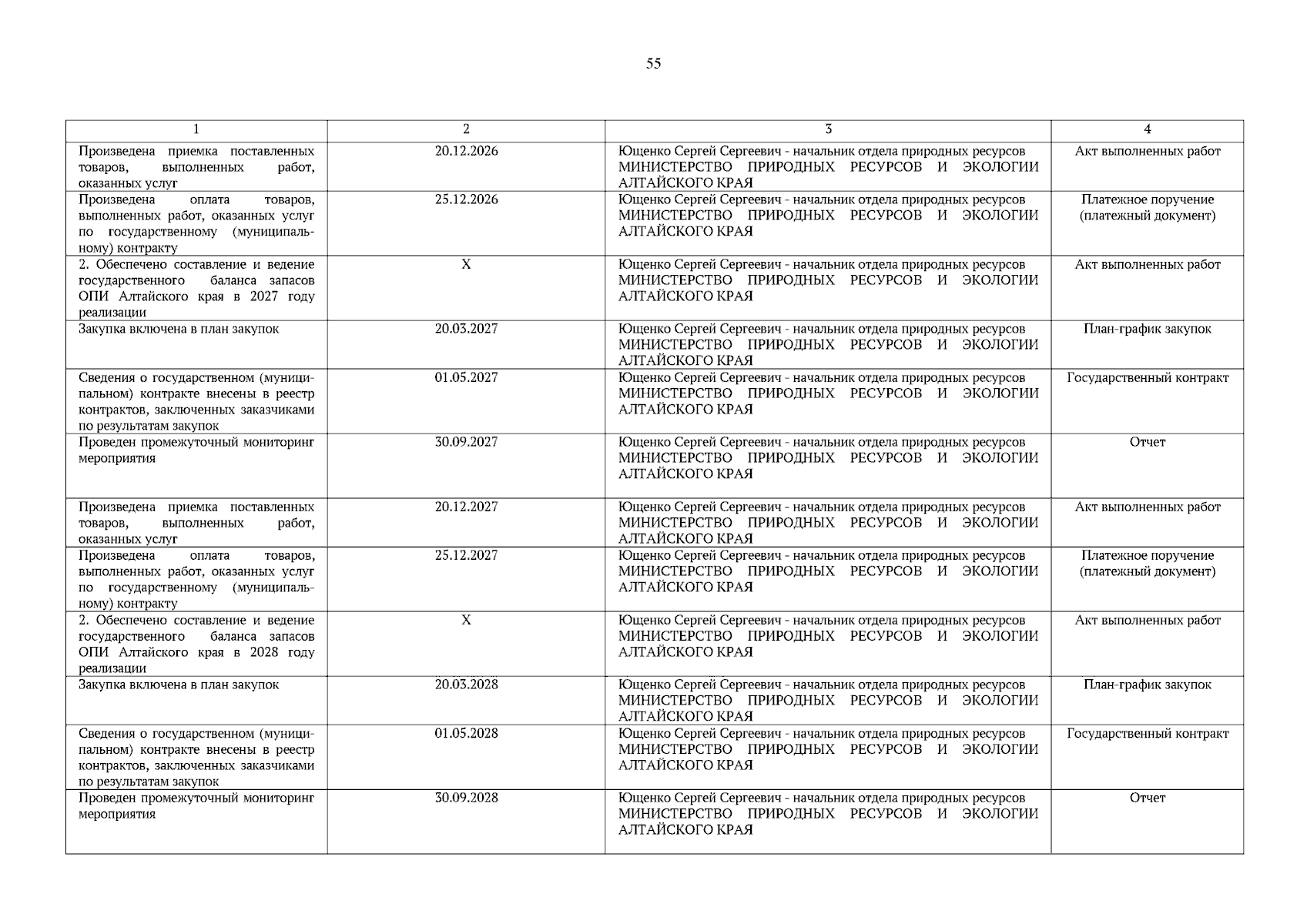 55

| 1 | 2 | 3 | 4 |
|---|---|---|---|
| Произведена приемка поставленных товаров, выполненных работ, оказанных услуг | 20.12.2026 | Ющенко Сергей Сергеевич - начальник отдела природных ресурсов МИНИСТЕРСТВО ПРИРОДНЫХ РЕСУРСОВ И ЭКОЛОГИИ АЛТАЙСКОГО КРАЯ | Акт выполненных работ |
| Произведена оплата товаров, выполненных работ, оказанных услуг по государственному (муниципальному) контракту | 25.12.2026 | Ющенко Сергей Сергеевич - начальник отдела природных ресурсов МИНИСТЕРСТВО ПРИРОДНЫХ РЕСУРСОВ И ЭКОЛОГИИ АЛТАЙСКОГО КРАЯ | Платежное поручение (платежный документ) |
| 2. Обеспечено составление и ведение государственного баланса запасов ОПИ Алтайского края в 2027 году реализации | X | Ющенко Сергей Сергеевич - начальник отдела природных ресурсов МИНИСТЕРСТВО ПРИРОДНЫХ РЕСУРСОВ И ЭКОЛОГИИ АЛТАЙСКОГО КРАЯ | Акт выполненных работ |
| Закупка включена в план закупок | 20.03.2027 | Ющенко Сергей Сергеевич - начальник отдела природных ресурсов МИНИСТЕРСТВО ПРИРОДНЫХ РЕСУРСОВ И ЭКОЛОГИИ АЛТАЙСКОГО КРАЯ | План-график закупок |
| Сведения о государственном (муниципальном) контракте внесены в реестр контрактов, заключенных заказчиками по результатам закупок | 01.05.2027 | Ющенко Сергей Сергеевич - начальник отдела природных ресурсов МИНИСТЕРСТВО ПРИРОДНЫХ РЕСУРСОВ И ЭКОЛОГИИ АЛТАЙСКОГО КРАЯ | Государственный контракт |
| Проведен промежуточный мониторинг мероприятия | 30.09.2027 | Ющенко Сергей Сергеевич - начальник отдела природных ресурсов МИНИСТЕРСТВО ПРИРОДНЫХ РЕСУРСОВ И ЭКОЛОГИИ АЛТАЙСКОГО КРАЯ | Отчет |
| Произведена приемка поставленных товаров, выполненных работ, оказанных услуг | 20.12.2027 | Ющенко Сергей Сергеевич - начальник отдела природных ресурсов МИНИСТЕРСТВО ПРИРОДНЫХ РЕСУРСОВ И ЭКОЛОГИИ АЛТАЙСКОГО КРАЯ | Акт выполненных работ |
| Произведена оплата товаров, выполненных работ, оказанных услуг по государственному (муниципальному) контракту | 25.12.2027 | Ющенко Сергей Сергеевич - начальник отдела природных ресурсов МИНИСТЕРСТВО ПРИРОДНЫХ РЕСУРСОВ И ЭКОЛОГИИ АЛТАЙСКОГО КРАЯ | Платежное поручение (платежный документ) |
| 2. Обеспечено составление и ведение государственного баланса запасов ОПИ Алтайского края в 2028 году реализации | X | Ющенко Сергей Сергеевич - начальник отдела природных ресурсов МИНИСТЕРСТВО ПРИРОДНЫХ РЕСУРСОВ И ЭКОЛОГИИ АЛТАЙСКОГО КРАЯ | Акт выполненных работ |
| Закупка включена в план закупок | 20.03.2028 | Ющенко Сергей Сергеевич - начальник отдела природных ресурсов МИНИСТЕРСТВО ПРИРОДНЫХ РЕСУРСОВ И ЭКОЛОГИИ АЛТАЙСКОГО КРАЯ | План-график закупок |
| Сведения о государственном (муниципальном) контракте внесены в реестр контрактов, заключенных заказчиками по результатам закупок | 01.05.2028 | Ющенко Сергей Сергеевич - начальник отдела природных ресурсов МИНИСТЕРСТВО ПРИРОДНЫХ РЕСУРСОВ И ЭКОЛОГИИ АЛТАЙСКОГО КРАЯ | Государственный контракт |
| Проведен промежуточный мониторинг мероприятия | 30.09.2028 | Ющенко Сергей Сергеевич - начальник отдела природных ресурсов МИНИСТЕРСТВО ПРИРОДНЫХ РЕСУРСОВ И ЭКОЛОГИИ АЛТАЙСКОГО КРАЯ | Отчет |